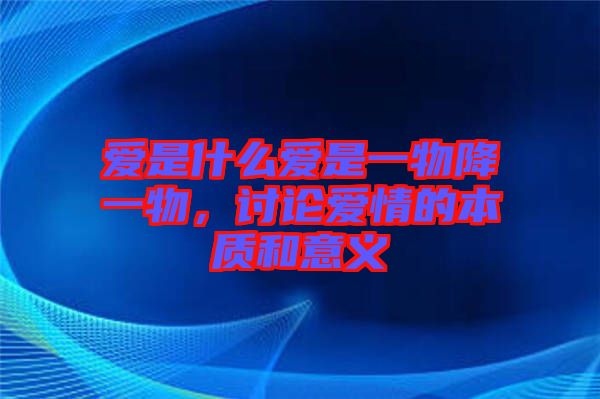 爱是什么爱是一物降一物，讨论爱情的本质和意义